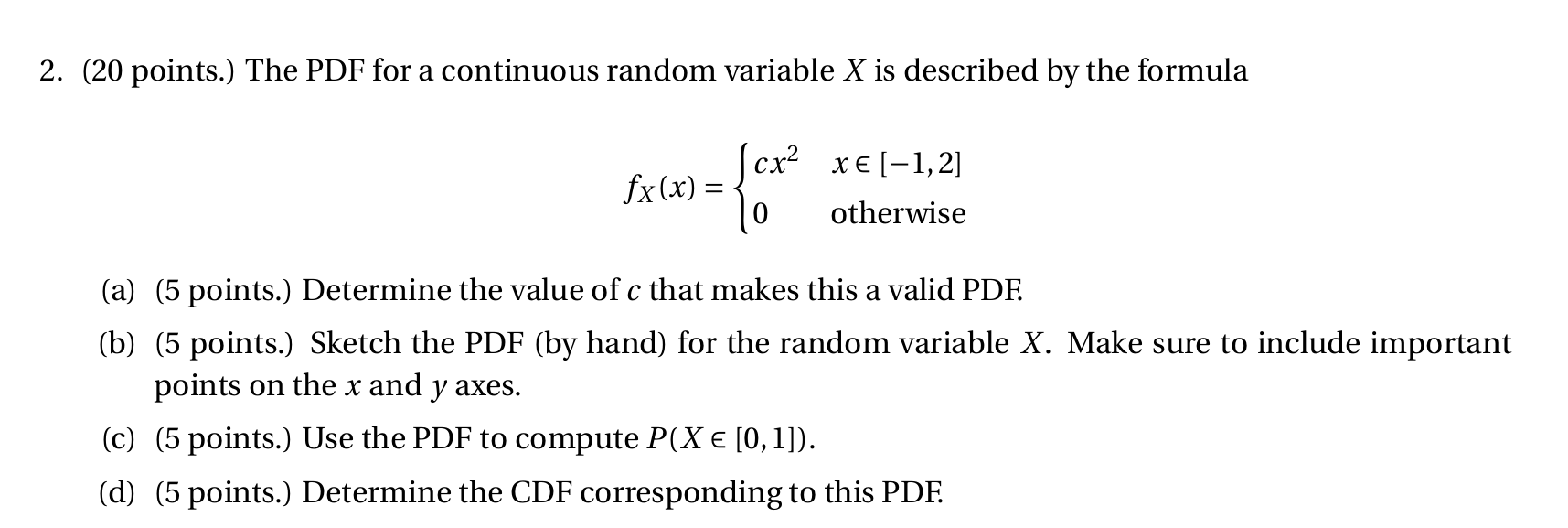 2. (20 points.) The PDF for a continuous random variable $X$ is described by the formula

$$f_X(x) = \begin{cases} cx^2 & x \in [-1,2] \\ 0 & \text{otherwise} \end{cases}$$

(a) (5 points.) Determine the value of $c$ that makes this a valid PDF.

(b) (5 points.) Sketch the PDF (by hand) for the random variable $X$. Make sure to include important points on the $x$ and $y$ axes.

(c) (5 points.) Use the PDF to compute $P(X \in [0,1])$.

(d) (5 points.) Determine the CDF corresponding to this PDF.